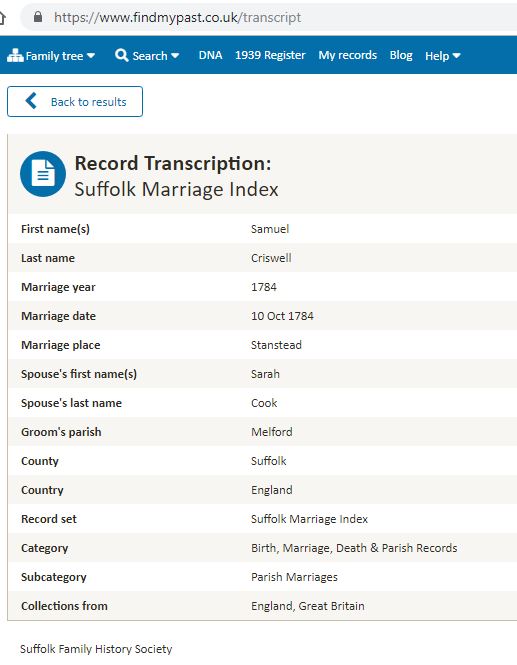 https://www.findmypast.co.uk/transcript

Family tree Search DNA 1939 Register My records Blog Help

Back to results

Record Transcription:
Suffolk Marriage Index

| | |
|---|---|
| First name(s) | Samuel |
| Last name | Criswell |
| Marriage year | 1784 |
| Marriage date | 10 Oct 1784 |
| Marriage place | Stanstead |
| Spouse's first name(s) | Sarah |
| Spouse's last name | Cook |
| Groom's parish | Melford |
| County | Suffolk |
| Country | England |
| Record set | Suffolk Marriage Index |
| Category | Birth, Marriage, Death & Parish Records |
| Subcategory | Parish Marriages |
| Collections from | England, Great Britain |

Suffolk Family History Society